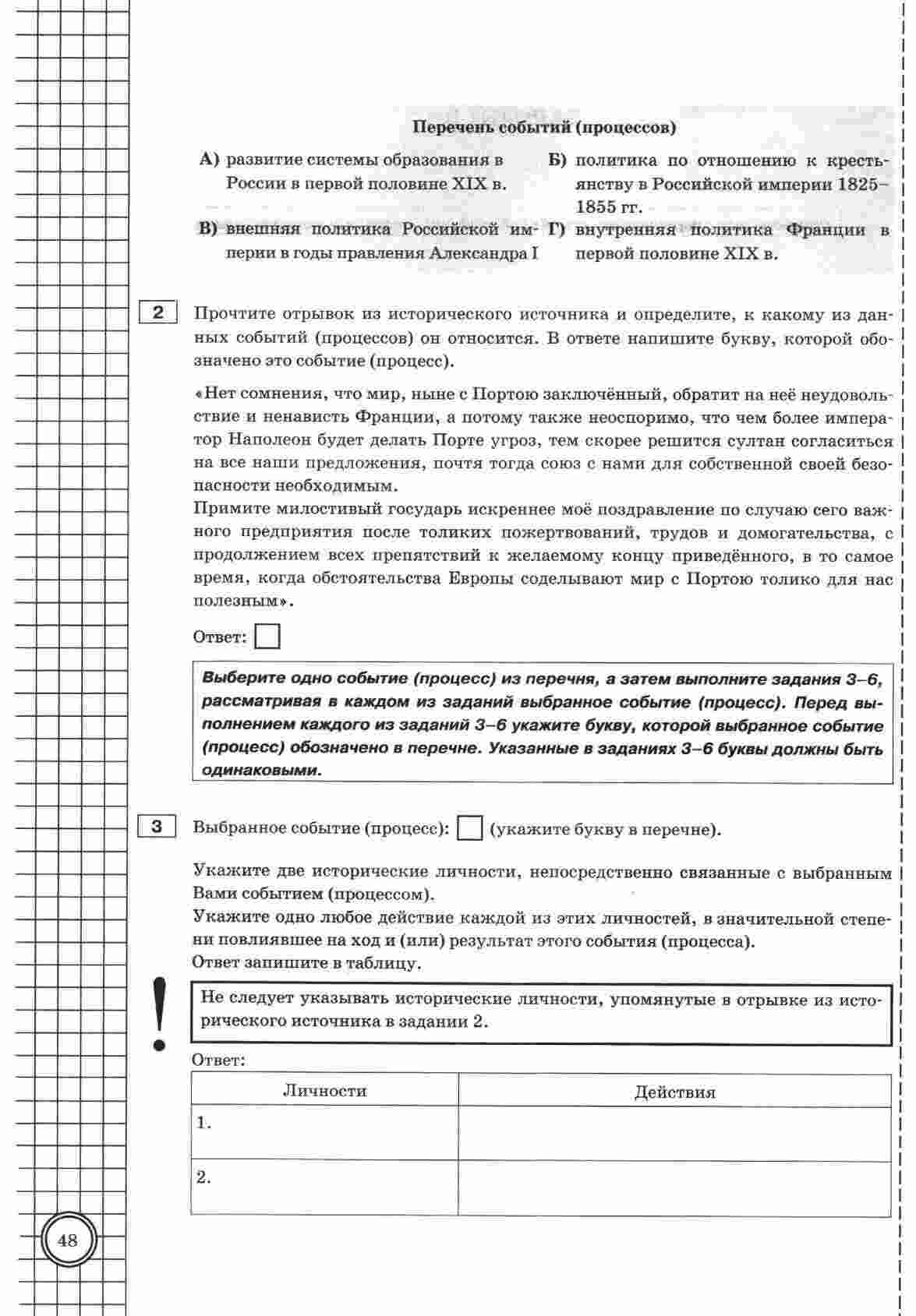 Перечень событий (процессов)

А) развитие системы образования в России в первой половине XIX в.

Б) политика по отношению к крестьянству в Российской империи 1825–1855 гг.

В) внешняя политика Российской империи в годы правления Александра I

Г) внутренняя политика Франции в первой половине XIX в.

2 Прочтите отрывок из исторического источника и определите, к какому из данных событий (процессов) он относится. В ответе напишите букву, которой обозначено это событие (процесс).

«Нет сомнения, что мир, ныне с Портою заключённый, обратит на неё неудовольствие и ненависть Франции, а потому также неоспоримо, что чем более император Наполеон будет делать Порте угроз, тем скорее решится султан согласиться на все наши предложения, почтя тогда союз с нами для собственной своей безопасности необходимым.
Примите милостивый государь искреннее моё поздравление по случаю сего важного предприятия после толиких пожертвований, трудов и домогательства, с продолжением всех препятствий к желаемому концу приведённого, в то самое время, когда обстоятельства Европы соделывают мир с Портою толико для нас полезным».

Ответ:

Выберите одно событие (процесс) из перечня, а затем выполните задания 3–6, рассматривая в каждом из заданий выбранное событие (процесс). Перед выполнением каждого из заданий 3–6 укажите букву, которой выбранное событие (процесс) обозначено в перечне. Указанные в заданиях 3–6 буквы должны быть одинаковыми.

3 Выбранное событие (процесс): (укажите букву в перечне).

Укажите две исторические личности, непосредственно связанные с выбранным Вами событием (процессом).
Укажите одно любое действие каждой из этих личностей, в значительной степени повлиявшее на ход и (или) результат этого события (процесса).
Ответ запишите в таблицу.

!

Не следует указывать исторические личности, упомянутые в отрывке из исторического источника в задании 2.

Ответ:

| Личности | Действия |
|---|---|
| 1. | |
| 2. | |

48